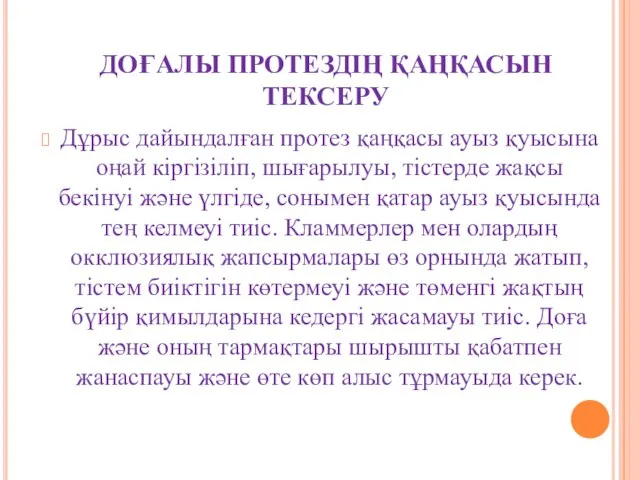 ДОҒАЛЫ ПРОТЕЗДІҢ ҚАҢҚАСЫН ТЕКСЕРУ

Дұрыс дайындалған протез қаңқасы ауыз қуысына оңай кіргізіліп, шығарылуы, тістерде жақсы бекінуі және үлгіде, сонымен қатар ауыз қуысында тең келмеуі тиіс. Кламмерлер мен олардың окклюзиялық жапсырмалары өз орнында жатып, тістем биіктігін көтермеуі және төменгі жақтың бүйір қимылдарына кедергі жасамауы тиіс. Доға және оның тармақтары шырышты қабатпен жанаспауы және өте көп алыс тұрмауыда керек.